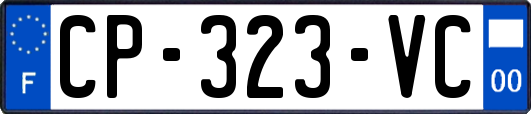 F
CP-323-VC
00